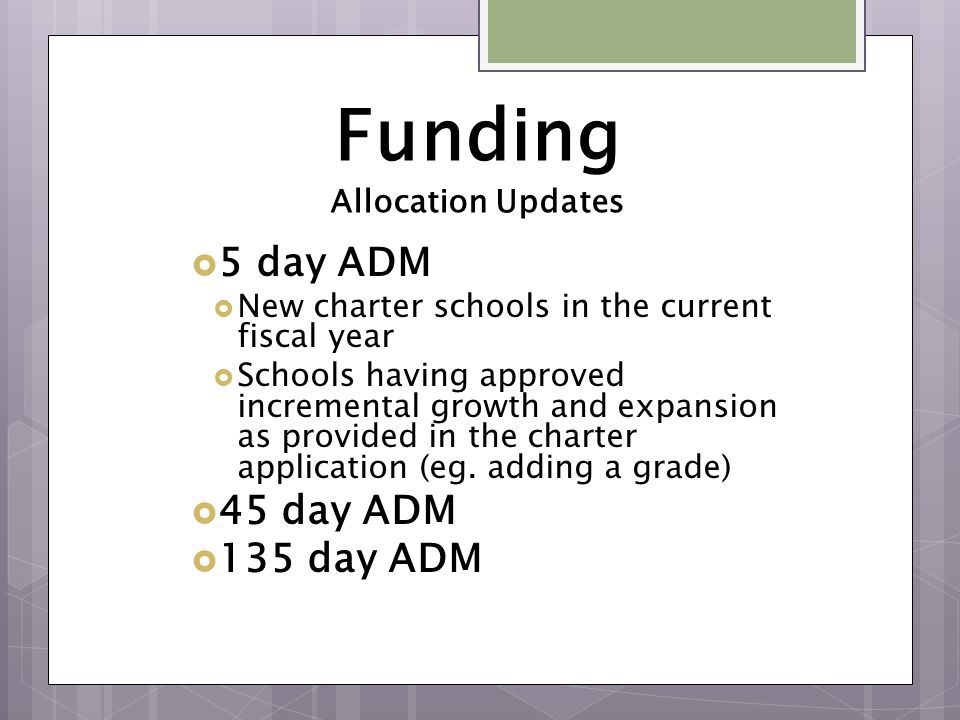 Funding
Allocation Updates

5 day ADM
New charter schools in the current fiscal year
Schools having approved incremental growth and expansion as provided in the charter application (eg. adding a grade)

45 day ADM

135 day ADM